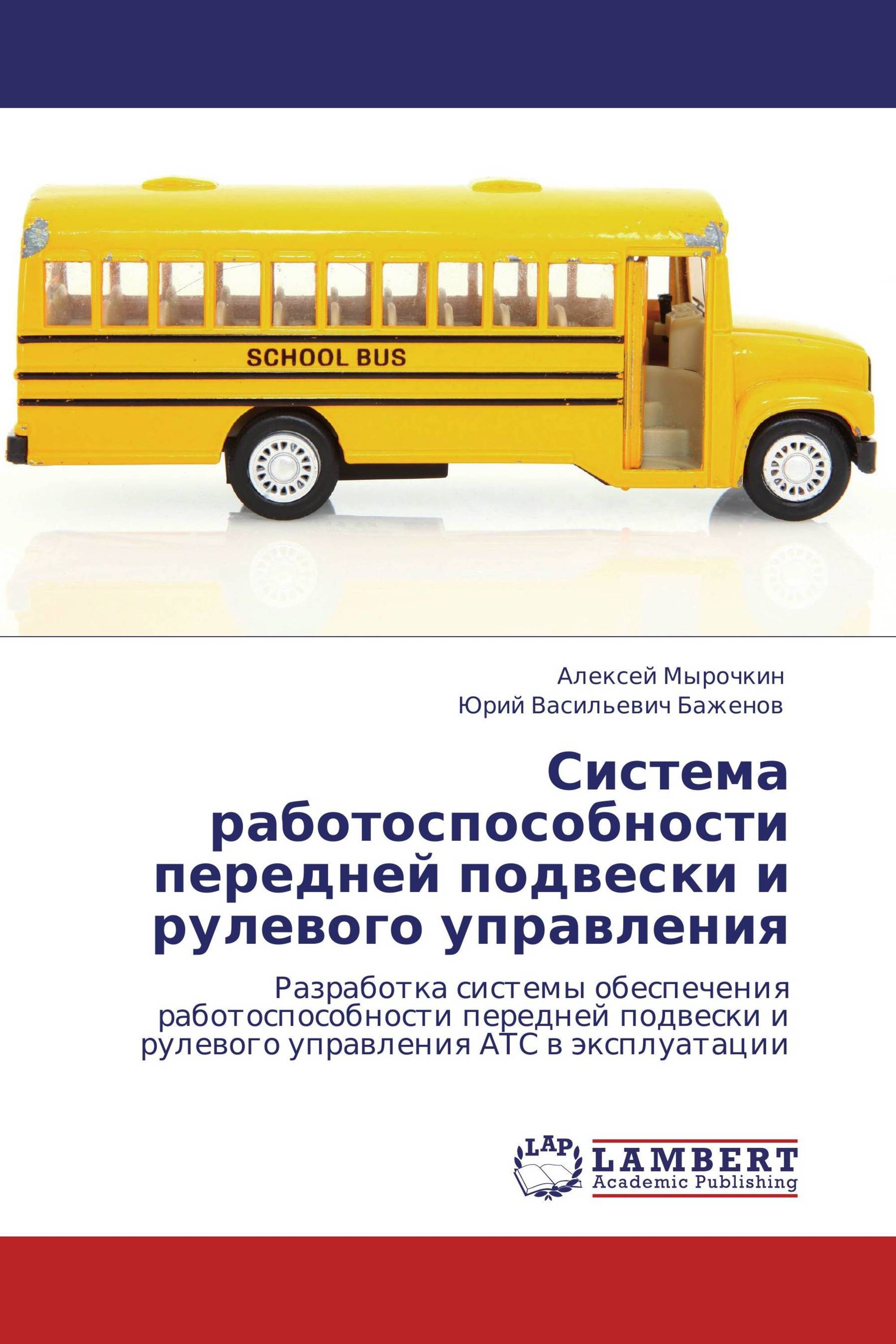 SCHOOL BUS

Алексей Мырочкин
Юрий Васильевич Баженов

Система работоспособности передней подвески и рулевого управления

Разработка системы обеспечения работоспособности передней подвески и рулевого управления АТС в эксплуатации

LAP
LAMBERT
Academic Publishing